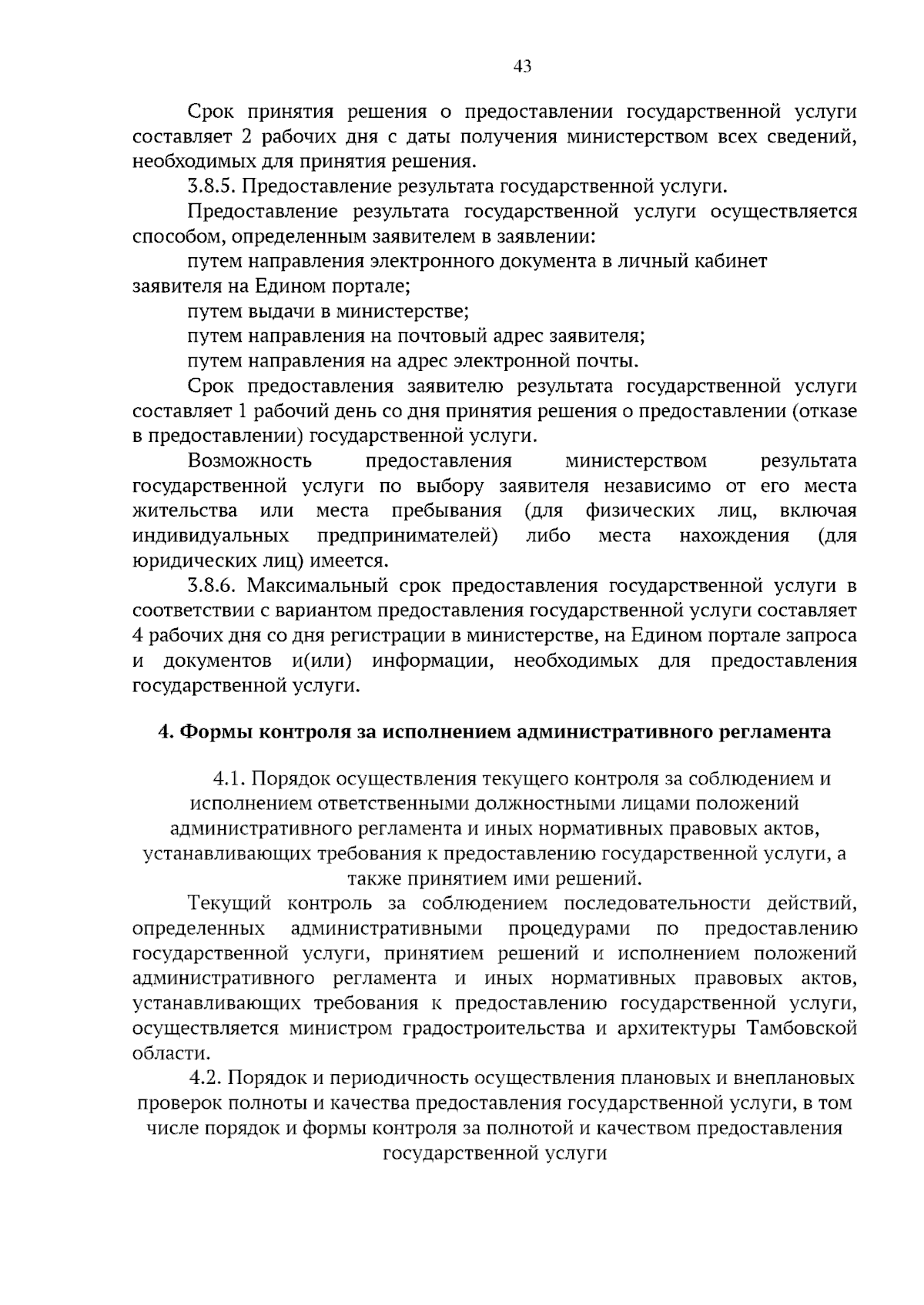 43

Срок принятия решения о предоставлении государственной услуги составляет 2 рабочих дня с даты получения министерством всех сведений, необходимых для принятия решения.

3.8.5. Предоставление результата государственной услуги.

Предоставление результата государственной услуги осуществляется способом, определенным заявителем в заявлении:

путем направления электронного документа в личный кабинет заявителя на Едином портале;

путем выдачи в министерстве;

путем направления на почтовый адрес заявителя;

путем направления на адрес электронной почты.

Срок предоставления заявителю результата государственной услуги составляет 1 рабочий день со дня принятия решения о предоставлении (отказе в предоставлении) государственной услуги.

Возможность предоставления министерством результата государственной услуги по выбору заявителя независимо от его места жительства или места пребывания (для физических лиц, включая индивидуальных предпринимателей) либо места нахождения (для юридических лиц) имеется.

3.8.6. Максимальный срок предоставления государственной услуги в соответствии с вариантом предоставления государственной услуги составляет 4 рабочих дня со дня регистрации в министерстве, на Едином портале запроса и документов и(или) информации, необходимых для предоставления государственной услуги.

4. Формы контроля за исполнением административного регламента

4.1. Порядок осуществления текущего контроля за соблюдением и исполнением ответственными должностными лицами положений административного регламента и иных нормативных правовых актов, устанавливающих требования к предоставлению государственной услуги, а также принятием ими решений.

Текущий контроль за соблюдением последовательности действий, определенных административными процедурами по предоставлению государственной услуги, принятием решений и исполнением положений административного регламента и иных нормативных правовых актов, устанавливающих требования к предоставлению государственной услуги, осуществляется министром градостроительства и архитектуры Тамбовской области.

4.2. Порядок и периодичность осуществления плановых и внеплановых проверок полноты и качества предоставления государственной услуги, в том числе порядок и формы контроля за полнотой и качеством предоставления государственной услуги